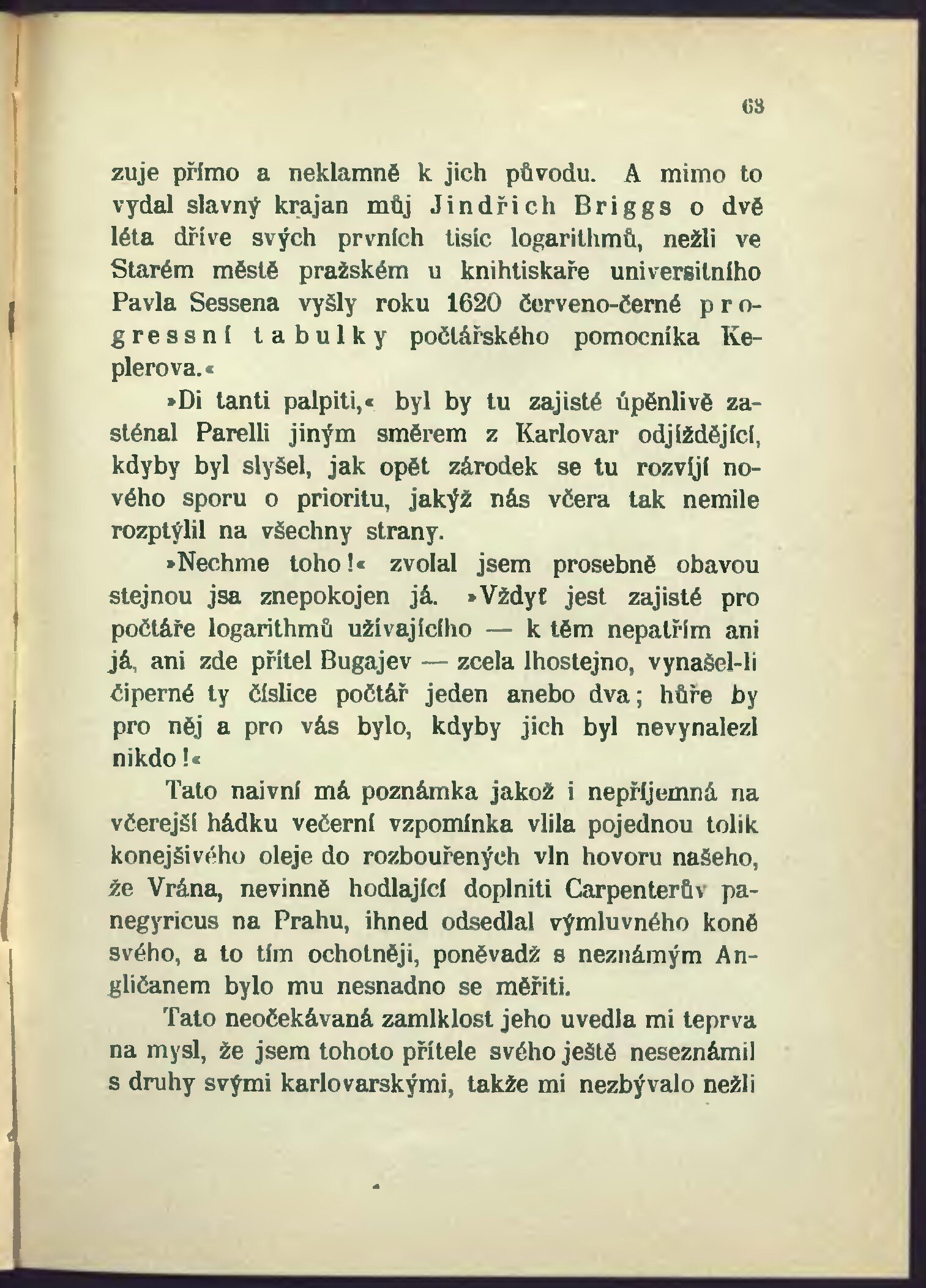 63

zuje přímo a neklamně k jich původu. A mimo to vydal slavný krajan můj Jindřich Briggs o dvě léta dříve svých prvních tisíc logarithmů, nežli ve Starém městě pražském u knihtiskaře universitního Pavla Sessena vyšly roku 1620 červeno-černé progressní tabulky počtářského pomocníka Keplerova.«

»Di tanti palpiti,« byl by tu zajisté úpěnlivě zasténal Parelli jiným směrem z Karlovar odjíždějící, kdyby byl slyšel, jak opět zárodek se tu rozvíjí nového sporu o prioritu, jakýž nás včera tak nemile rozptýlil na všechny strany.

»Nechme toho!« zvolal jsem prosebně obavou stejnou jsa znepokojen já. »Vždyť jest zajisté pro počtáře logarithmů užívajícího — k těm nepatřím ani já, ani zde přítel Bugajev — zcela lhostejno, vynašel-li čiperné ty číslice počtář jeden anebo dva; hůře by pro něj a pro vás bylo, kdyby jich byl nevynalezl nikdo!«

Tato naivní má poznámka jakož i nepříjemná na včerejší hádku večerní vzpomínka vlila pojednou tolik konejšivého oleje do rozbouřených vln hovoru našeho, že Vrána, nevinně hodlající doplniti Carpenterův panegyricus na Prahu, ihned odsedlal výmluvného koně svého, a to tím ochotněji, poněvadž s neznámým Angličanem bylo mu nesnadno se měřiti.

Tato neočekávaná zamlklost jeho uvedla mi teprva na mysl, že jsem tohoto přítele svého ještě neseznámil s druhy svými karlovarskými, takže mi nezbývalo nežli